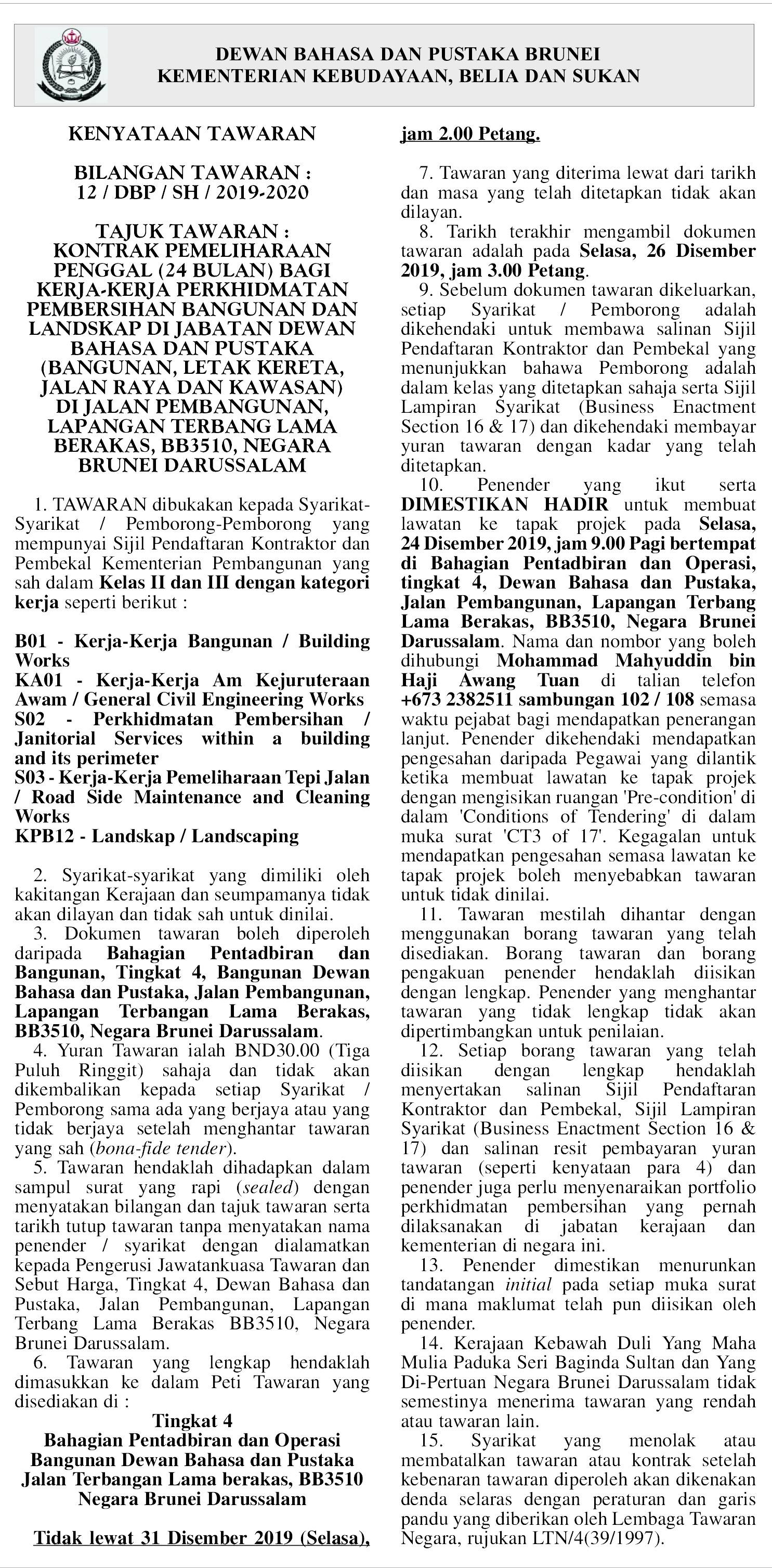 DEWAN BAHASA DAN PUSTAKA BRUNEI
KEMENTERIAN KEBUDAYAAN, BELIA DAN SUKAN

KENYATAAN TAWARAN

BILANGAN TAWARAN :
12 / DBP / SH / 2019-2020

TAJUK TAWARAN :
KONTRAK PEMELIHARAAN PENGGAL (24 BULAN) BAGI KERJA-KERJA PERKHIDMATAN PEMBERSIHAN BANGUNAN DAN LANDSKAP DI JABATAN DEWAN BAHASA DAN PUSTAKA (BANGUNAN, LETAK KERETA, JALAN RAYA DAN KAWASAN) DI JALAN PEMBANGUNAN, LAPANGAN TERBANG LAMA BERAKAS, BB3510, NEGARA BRUNEI DARUSSALAM

1. TAWARAN dibukakan kepada Syarikat-Syarikat / Pemborong-Pemborong yang mempunyai Sijil Pendaftaran Kontraktor dan Pembekal Kementerian Pembangunan yang sah dalam Kelas II dan III dengan kategori kerja seperti berikut :

B01 - Kerja-Kerja Bangunan / Building Works
KA01 - Kerja-Kerja Am Kejuruteraan Awam / General Civil Engineering Works
S02 - Perkhidmatan Pembersihan / Janitorial Services within a building and its perimeter
S03 - Kerja-Kerja Pemeliharaan Tepi Jalan / Road Side Maintenance and Cleaning Works
KPB12 - Landskap / Landscaping

2. Syarikat-syarikat yang dimiliki oleh kakitangan Kerajaan dan seumpamanya tidak akan dilayan dan tidak sah untuk dinilai.
3. Dokumen tawaran boleh diperoleh daripada Bahagian Pentadbiran dan Bangunan, Tingkat 4, Bangunan Dewan Bahasa dan Pustaka, Jalan Pembangunan, Lapangan Terbangan Lama Berakas, BB3510, Negara Brunei Darussalam.
4. Yuran Tawaran ialah BND30.00 (Tiga Puluh Ringgit) sahaja dan tidak akan dikembalikan kepada setiap Syarikat / Pemborong sama ada yang berjaya atau yang tidak berjaya setelah menghantar tawaran yang sah (bona-fide tender).
5. Tawaran hendaklah dihadapkan dalam sampul surat yang rapi (sealed) dengan menyatakan bilangan dan tajuk tawaran serta tarikh tutup tawaran tanpa menyatakan nama penender / syarikat dengan dialamatkan kepada Pengerusi Jawatankuasa Tawaran dan Sebut Harga, Tingkat 4, Dewan Bahasa dan Pustaka, Jalan Pembangunan, Lapangan Terbang Lama Berakas BB3510, Negara Brunei Darussalam.
6. Tawaran yang lengkap hendaklah dimasukkan ke dalam Peti Tawaran yang disediakan di :

Tingkat 4
Bahagian Pentadbiran dan Operasi
Bangunan Dewan Bahasa dan Pustaka
Jalan Terbangan Lama berakas, BB3510
Negara Brunei Darussalam

Tidak lewat 31 Disember 2019 (Selasa), jam 2.00 Petang.

7. Tawaran yang diterima lewat dari tarikh dan masa yang telah ditetapkan tidak akan dilayan.
8. Tarikh terakhir mengambil dokumen tawaran adalah pada Selasa, 26 Disember 2019, jam 3.00 Petang.
9. Sebelum dokumen tawaran dikeluarkan, setiap Syarikat / Pemborong adalah dikehendaki untuk membawa salinan Sijil Pendaftaran Kontraktor dan Pembekal yang menunjukkan bahawa Pemborong adalah dalam kelas yang ditetapkan sahaja serta Sijil Lampiran Syarikat (Business Enactment Section 16 & 17) dan dikehendaki membayar yuran tawaran dengan kadar yang telah ditetapkan.
10. Penender yang ikut serta DIMESTIKAN HADIR untuk membuat lawatan ke tapak projek pada Selasa, 24 Disember 2019, jam 9.00 Pagi bertempat di Bahagian Pentadbiran dan Operasi, tingkat 4, Dewan Bahasa dan Pustaka, Jalan Pembangunan, Lapangan Terbang Lama Berakas, BB3510, Negara Brunei Darussalam. Nama dan nombor yang boleh dihubungi Mohammad Mahyuddin bin Haji Awang Tuan di talian telefon +673 2382511 sambungan 102 / 108 semasa waktu pejabat bagi mendapatkan penerangan lanjut. Penender dikehendaki mendapatkan pengesahan daripada Pegawai yang dilantik ketika membuat lawatan ke tapak projek dengan mengisikan ruangan 'Pre-condition' di dalam 'Conditions of Tendering' di dalam muka surat 'CT3 of 17'. Kegagalan untuk mendapatkan pengesahan semasa lawatan ke tapak projek boleh menyebabkan tawaran untuk tidak dinilai.
11. Tawaran mestilah dihantar dengan menggunakan borang tawaran yang telah disediakan. Borang tawaran dan borang pengakuan penender hendaklah diisikan dengan lengkap. Penender yang menghantar tawaran yang tidak lengkap tidak akan dipertimbangkan untuk penilaian.
12. Setiap borang tawaran yang telah diisikan dengan lengkap hendaklah menyertakan salinan Sijil Pendaftaran Kontraktor dan Pembekal, Sijil Lampiran Syarikat (Business Enactment Section 16 & 17) dan salinan resit pembayaran yuran tawaran (seperti kenyataan para 4) dan penender juga perlu menyenaraikan portfolio perkhidmatan pembersihan yang pernah dilaksanakan di jabatan kerajaan dan kementerian di negara ini.
13. Penender dimestikan menurunkan tandatangan initial pada setiap muka surat di mana maklumat telah pun diisikan oleh penender.
14. Kerajaan Kebawah Duli Yang Maha Mulia Paduka Seri Baginda Sultan dan Yang Di-Pertuan Negara Brunei Darussalam tidak semestinya menerima tawaran yang rendah atau tawaran lain.
15. Syarikat yang menolak atau membatalkan tawaran atau kontrak setelah kebenaran tawaran diperoleh akan dikenakan denda selaras dengan peraturan dan garis pandu yang diberikan oleh Lembaga Tawaran Negara, rujukan LTN/4(39/1997).